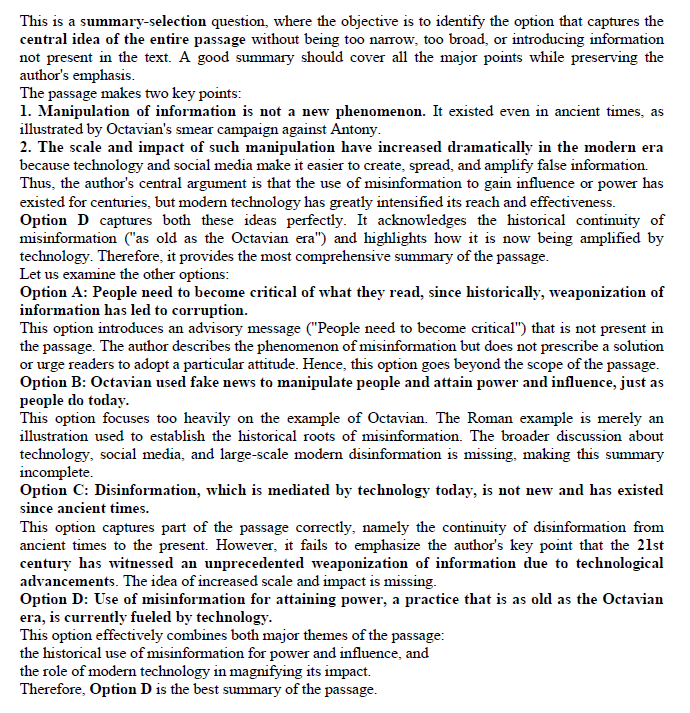 This is a summary-selection question, where the objective is to identify the option that captures the central idea of the entire passage without being too narrow, too broad, or introducing information not present in the text. A good summary should cover all the major points while preserving the author's emphasis.
The passage makes two key points:
1. Manipulation of information is not a new phenomenon. It existed even in ancient times, as illustrated by Octavian's smear campaign against Antony.
2. The scale and impact of such manipulation have increased dramatically in the modern era because technology and social media make it easier to create, spread, and amplify false information.
Thus, the author's central argument is that the use of misinformation to gain influence or power has existed for centuries, but modern technology has greatly intensified its reach and effectiveness.
Option D captures both these ideas perfectly. It acknowledges the historical continuity of misinformation ("as old as the Octavian era") and highlights how it is now being amplified by technology. Therefore, it provides the most comprehensive summary of the passage.
Let us examine the other options:
Option A: People need to become critical of what they read, since historically, weaponization of information has led to corruption.
This option introduces an advisory message ("People need to become critical") that is not present in the passage. The author describes the phenomenon of misinformation but does not prescribe a solution or urge readers to adopt a particular attitude. Hence, this option goes beyond the scope of the passage.
Option B: Octavian used fake news to manipulate people and attain power and influence, just as people do today.
This option focuses too heavily on the example of Octavian. The Roman example is merely an illustration used to establish the historical roots of misinformation. The broader discussion about technology, social media, and large-scale modern disinformation is missing, making this summary incomplete.
Option C: Disinformation, which is mediated by technology today, is not new and has existed since ancient times.
This option captures part of the passage correctly, namely the continuity of disinformation from ancient times to the present. However, it fails to emphasize the author's key point that the 21st century has witnessed an unprecedented weaponization of information due to technological advancements. The idea of increased scale and impact is missing.
Option D: Use of misinformation for attaining power, a practice that is as old as the Octavian era, is currently fueled by technology.
This option effectively combines both major themes of the passage:
the historical use of misinformation for power and influence, and
the role of modern technology in magnifying its impact.
Therefore, Option D is the best summary of the passage.